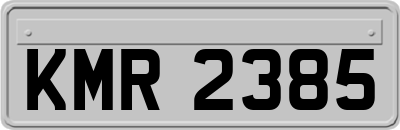 KMR 2385